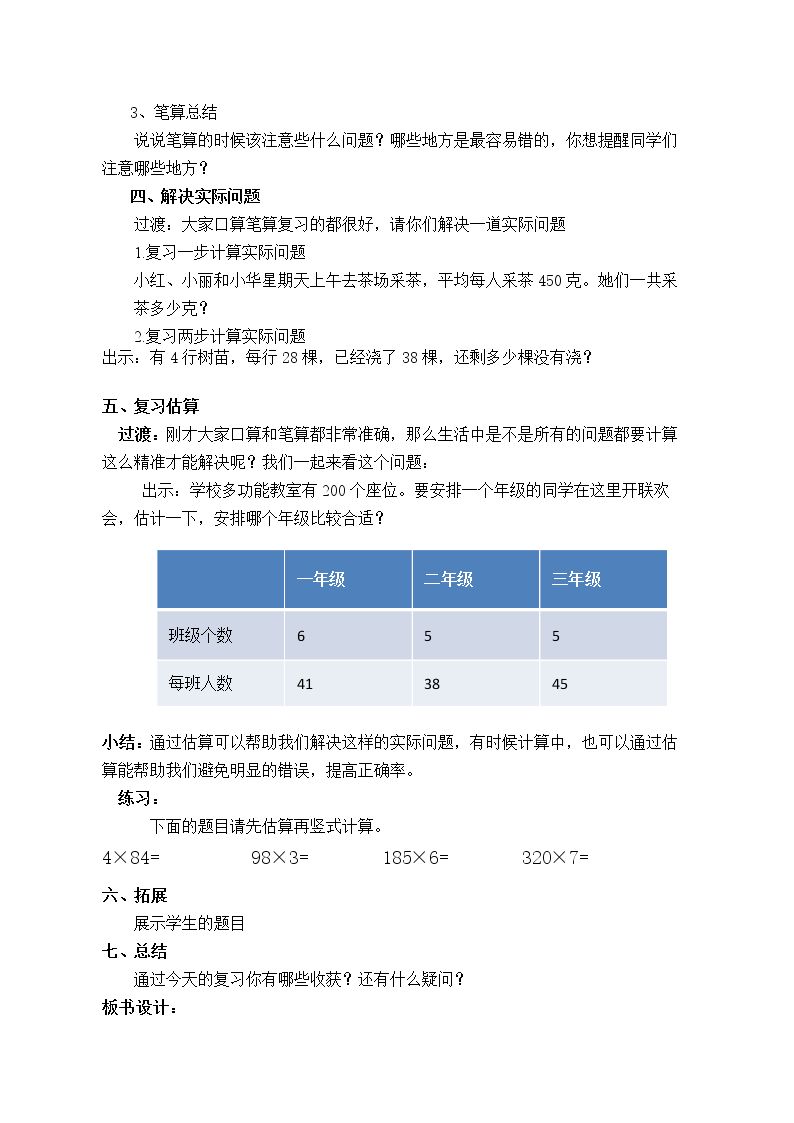 3、笔算总结

说说笔算的时候该注意些什么问题？哪些地方是最容易错的，你想提醒同学们注意哪些地方？

四、解决实际问题

过渡：大家口算笔算复习的都很好，请你们解决一道实际问题

1.复习一步计算实际问题

小红、小丽和小华星期天上午去茶场采茶，平均每人采茶450克。她们一共采茶多少克？

2.复习两步计算实际问题

出示：有4行树苗，每行28棵，已经浇了38棵，还剩多少棵没有浇？

五、复习估算

过渡：刚才大家口算和笔算都非常准确，那么生活中是不是所有的问题都要计算这么精准才能解决呢？我们一起来看这个问题：

出示：学校多功能教室有200个座位。要安排一个年级的同学在这里开联欢会，估计一下，安排哪个年级比较合适？

|  | 一年级 | 二年级 | 三年级 |
|---|---|---|---|
| 班级个数 | 6 | 5 | 5 |
| 每班人数 | 41 | 38 | 45 |

小结：通过估算可以帮助我们解决这样的实际问题，有时候计算中，也可以通过估算能帮助我们避免明显的错误，提高正确率。

练习：

下面的题目请先估算再竖式计算。

$4\times84=$ $98\times3=$ $185\times6=$ $320\times7=$

六、拓展

展示学生的题目

七、总结

通过今天的复习你有哪些收获？还有什么疑问？

板书设计：